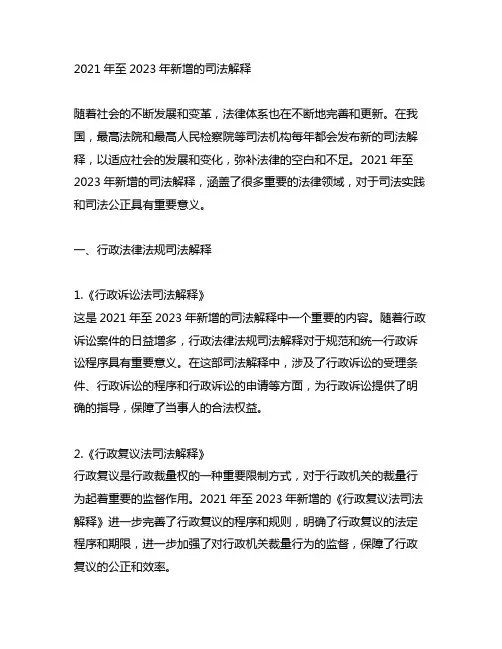 2021 年至 2023 年新增的司法解释

随着社会的不断发展和变革，法律体系也在不断地完善和更新。在我国，最高法院和最高人民检察院等司法机构每年都会发布新的司法解释，以适应社会的发展和变化，弥补法律的空白和不足。2021 年至 2023 年新增的司法解释，涵盖了很多重要的法律领域，对于司法实践和司法公正具有重要意义。

一、行政法律法规司法解释

1.《行政诉讼法司法解释》
这是 2021 年至 2023 年新增的司法解释中一个重要的内容。随着行政诉讼案件的日益增多，行政法律法规司法解释对于规范和统一行政诉讼程序具有重要意义。在这部司法解释中，涉及了行政诉讼的受理条件、行政诉讼的程序和行政诉讼的申请等方面，为行政诉讼提供了明确的指导，保障了当事人的合法权益。

2.《行政复议法司法解释》
行政复议是行政裁量权的一种重要限制方式，对于行政机关的裁量行为起着重要的监督作用。2021 年至 2023 年新增的《行政复议法司法解释》进一步完善了行政复议的程序和规则，明确了行政复议的法定程序和期限，进一步加强了对行政机关裁量行为的监督，保障了行政复议的公正和效率。